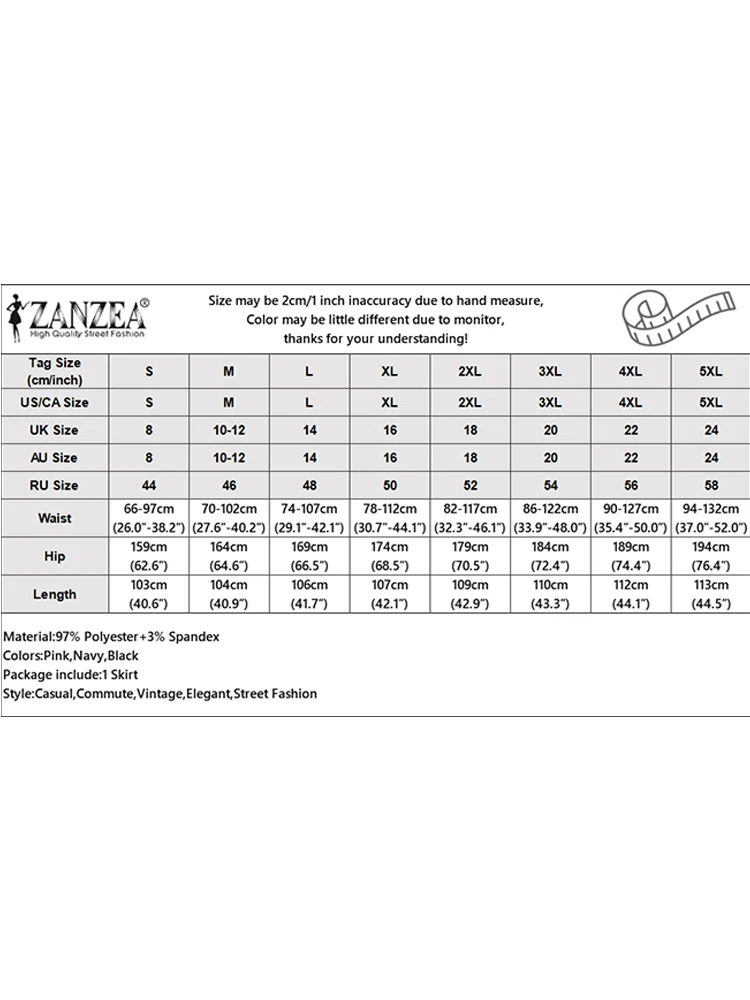 ZANZEA®
High Quality Street Fashion

Size may be 2cm/1 inch inaccuracy due to hand measure,
Color may be little different due to monitor,
thanks for your understanding!

| Tag Size (cm/inch) | S | M | L | XL | 2XL | 3XL | 4XL | 5XL |
|---|---|---|---|---|---|---|---|---|
| US/CA Size | S | M | L | XL | 2XL | 3XL | 4XL | 5XL |
| UK Size | 8 | 10-12 | 14 | 16 | 18 | 20 | 22 | 24 |
| AU Size | 8 | 10-12 | 14 | 16 | 18 | 20 | 22 | 24 |
| RU Size | 44 | 46 | 48 | 50 | 52 | 54 | 56 | 58 |
| Waist | 66-97cm (26.0"-38.2") | 70-102cm (27.6"-40.2") | 74-107cm (29.1"-42.1") | 78-112cm (30.7"-44.1") | 82-117cm (32.3"-46.1") | 86-122cm (33.9"-48.0") | 90-127cm (35.4"-50.0") | 94-132cm (37.0"-52.0") |
| Hip | 159cm (62.6") | 164cm (64.6") | 169cm (66.5") | 174cm (68.5") | 179cm (70.5") | 184cm (72.4") | 189cm (74.4") | 194cm (76.4") |
| Length | 103cm (40.6") | 104cm (40.9") | 106cm (41.7") | 107cm (42.1") | 109cm (42.9") | 110cm (43.3") | 112cm (44.1") | 113cm (44.5") |

Material:97% Polyester+3% Spandex
Colors:Pink,Navy,Black
Package include:1 Skirt
Style:Casual,Commute,Vintage,Elegant,Street Fashion